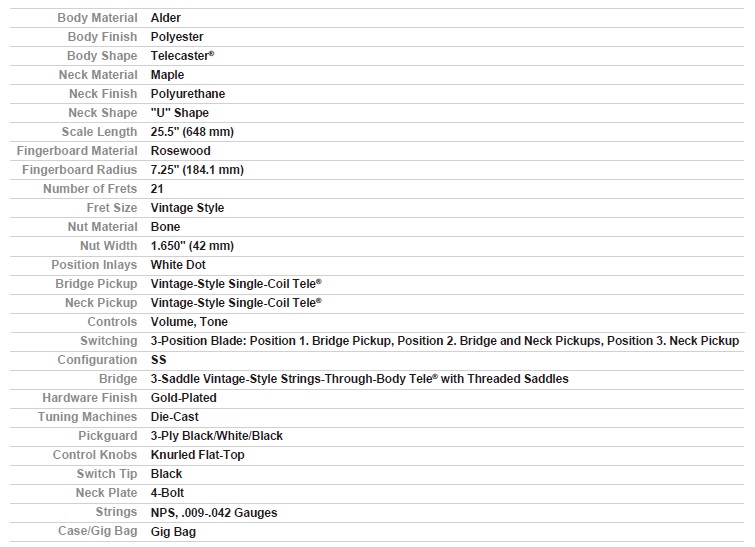 | | |
|---|---|
| Body Material | Alder |
| Body Finish | Polyester |
| Body Shape | Telecaster® |
| Neck Material | Maple |
| Neck Finish | Polyurethane |
| Neck Shape | "U" Shape |
| Scale Length | 25.5" (648 mm) |
| Fingerboard Material | Rosewood |
| Fingerboard Radius | 7.25" (184.1 mm) |
| Number of Frets | 21 |
| Fret Size | Vintage Style |
| Nut Material | Bone |
| Nut Width | 1.650" (42 mm) |
| Position Inlays | White Dot |
| Bridge Pickup | Vintage-Style Single-Coil Tele® |
| Neck Pickup | Vintage-Style Single-Coil Tele® |
| Controls | Volume, Tone |
| Switching | 3-Position Blade: Position 1. Bridge Pickup, Position 2. Bridge and Neck Pickups, Position 3. Neck Pickup |
| Configuration | SS |
| Bridge | 3-Saddle Vintage-Style Strings-Through-Body Tele® with Threaded Saddles |
| Hardware Finish | Gold-Plated |
| Tuning Machines | Die-Cast |
| Pickguard | 3-Ply Black/White/Black |
| Control Knobs | Knurled Flat-Top |
| Switch Tip | Black |
| Neck Plate | 4-Bolt |
| Strings | NPS, .009-.042 Gauges |
| Case/Gig Bag | Gig Bag |